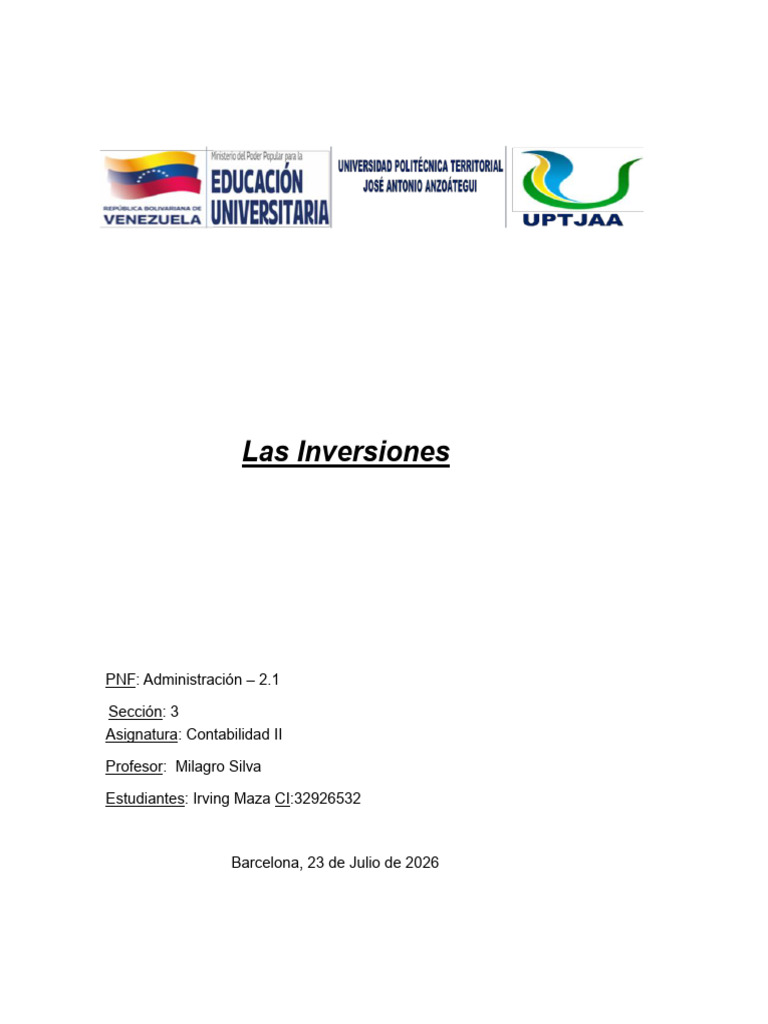 REPÚBLICA BOLIVARIANA DE VENEZUELA

Ministerio del Poder Popular para la
EDUCACIÓN UNIVERSITARIA

UNIVERSIDAD POLITÉCNICA TERRITORIAL
JOSÉ ANTONIO ANZOÁTEGUI

UPTJAA

Las Inversiones

PNF: Administración – 2.1

Sección: 3

Asignatura: Contabilidad II

Profesor: Milagro Silva

Estudiantes: Irving Maza CI:32926532

Barcelona, 23 de Julio de 2026